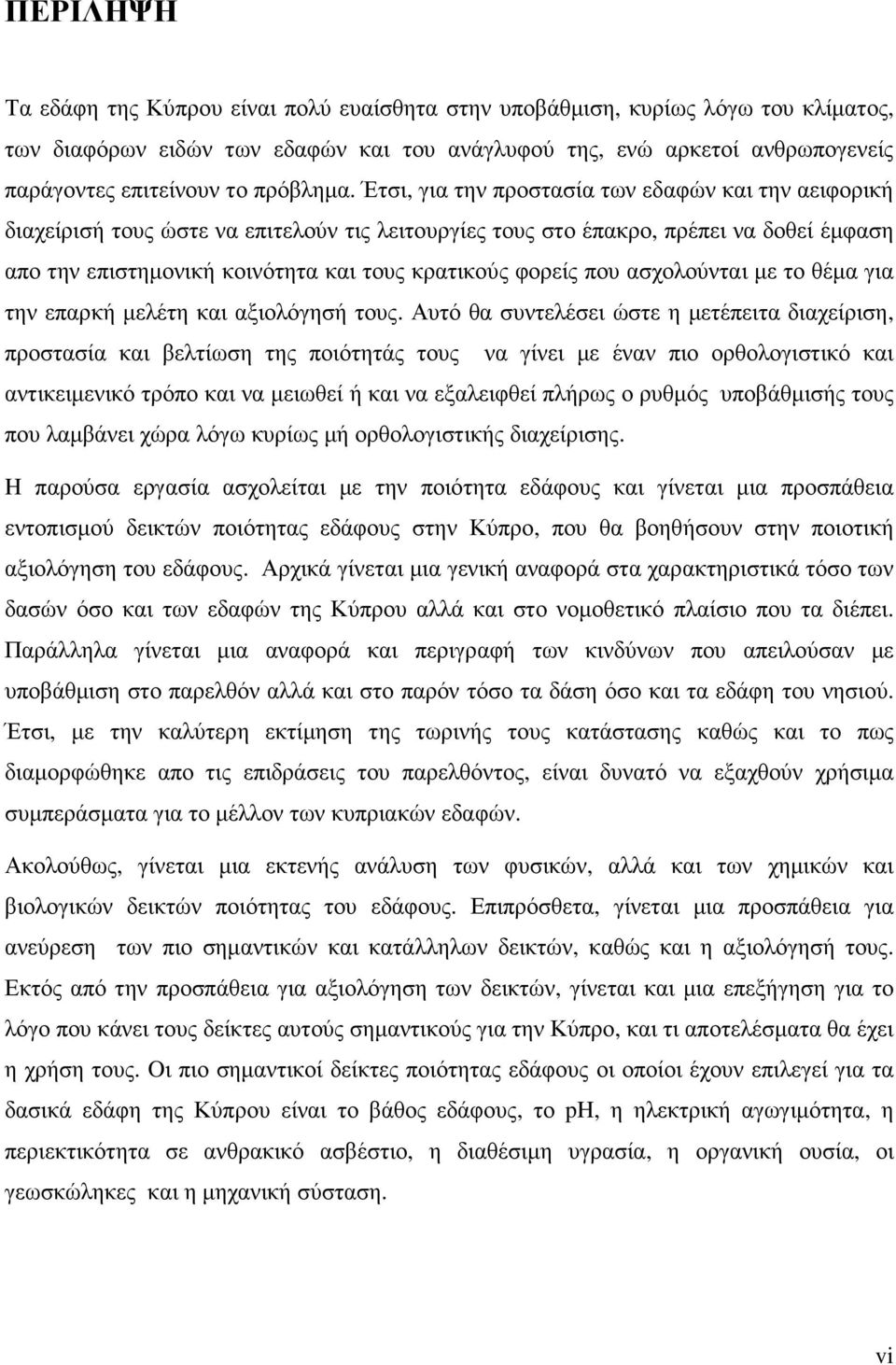 ΠΕΡΙΛΗΨΗ

Τα εδάφη της Κύπρου είναι πολύ ευαίσθητα στην υποβάθμιση, κυρίως λόγω του κλίματος, των διαφόρων ειδών των εδαφών και του ανάγλυφού της, ενώ αρκετοί ανθρωπογενείς παράγοντες επιτείνουν το πρόβλημα. Έτσι, για την προστασία των εδαφών και την αειφορική διαχείρισή τους ώστε να επιτελούν τις λειτουργίες τους στο έπακρο, πρέπει να δοθεί έμφαση απο την επιστημονική κοινότητα και τους κρατικούς φορείς που ασχολούνται με το θέμα για την επαρκή μελέτη και αξιολόγησή τους. Αυτό θα συντελέσει ώστε η μετέπειτα διαχείριση, προστασία και βελτίωση της ποιότητάς τους να γίνει με έναν πιο ορθολογιστικό και αντικειμενικό τρόπο και να μειωθεί ή και να εξαλειφθεί πλήρως ο ρυθμός υποβάθμισής τους που λαμβάνει χώρα λόγω κυρίως μή ορθολογιστικής διαχείρισης.

Η παρούσα εργασία ασχολείται με την ποιότητα εδάφους και γίνεται μια προσπάθεια εντοπισμού δεικτών ποιότητας εδάφους στην Κύπρο, που θα βοηθήσουν στην ποιοτική αξιολόγηση του εδάφους. Αρχικά γίνεται μια γενική αναφορά στα χαρακτηριστικά τόσο των δασών όσο και των εδαφών της Κύπρου αλλά και στο νομοθετικό πλαίσιο που τα διέπει. Παράλληλα γίνεται μια αναφορά και περιγραφή των κινδύνων που απειλούσαν με υποβάθμιση στο παρελθόν αλλά και στο παρόν τόσο τα δάση όσο και τα εδάφη του νησιού. Έτσι, με την καλύτερη εκτίμηση της τωρινής τους κατάστασης καθώς και το πως διαμορφώθηκε απο τις επιδράσεις του παρελθόντος, είναι δυνατό να εξαχθούν χρήσιμα συμπεράσματα για το μέλλον των κυπριακών εδαφών.

Ακολούθως, γίνεται μια εκτενής ανάλυση των φυσικών, αλλά και των χημικών και βιολογικών δεικτών ποιότητας του εδάφους. Επιπρόσθετα, γίνεται μια προσπάθεια για ανεύρεση των πιο σημαντικών και κατάλληλων δεικτών, καθώς και η αξιολόγησή τους. Εκτός από την προσπάθεια για αξιολόγηση των δεικτών, γίνεται και μια επεξήγηση για το λόγο που κάνει τους δείκτες αυτούς σημαντικούς για την Κύπρο, και τι αποτελέσματα θα έχει η χρήση τους. Οι πιο σημαντικοί δείκτες ποιότητας εδάφους οι οποίοι έχουν επιλεγεί για τα δασικά εδάφη της Κύπρου είναι το βάθος εδάφους, το pH, η ηλεκτρική αγωγιμότητα, η περιεκτικότητα σε ανθρακικό ασβέστιο, η διαθέσιμη υγρασία, η οργανική ουσία, οι γεωσκώληκες και η μηχανική σύσταση.

vi